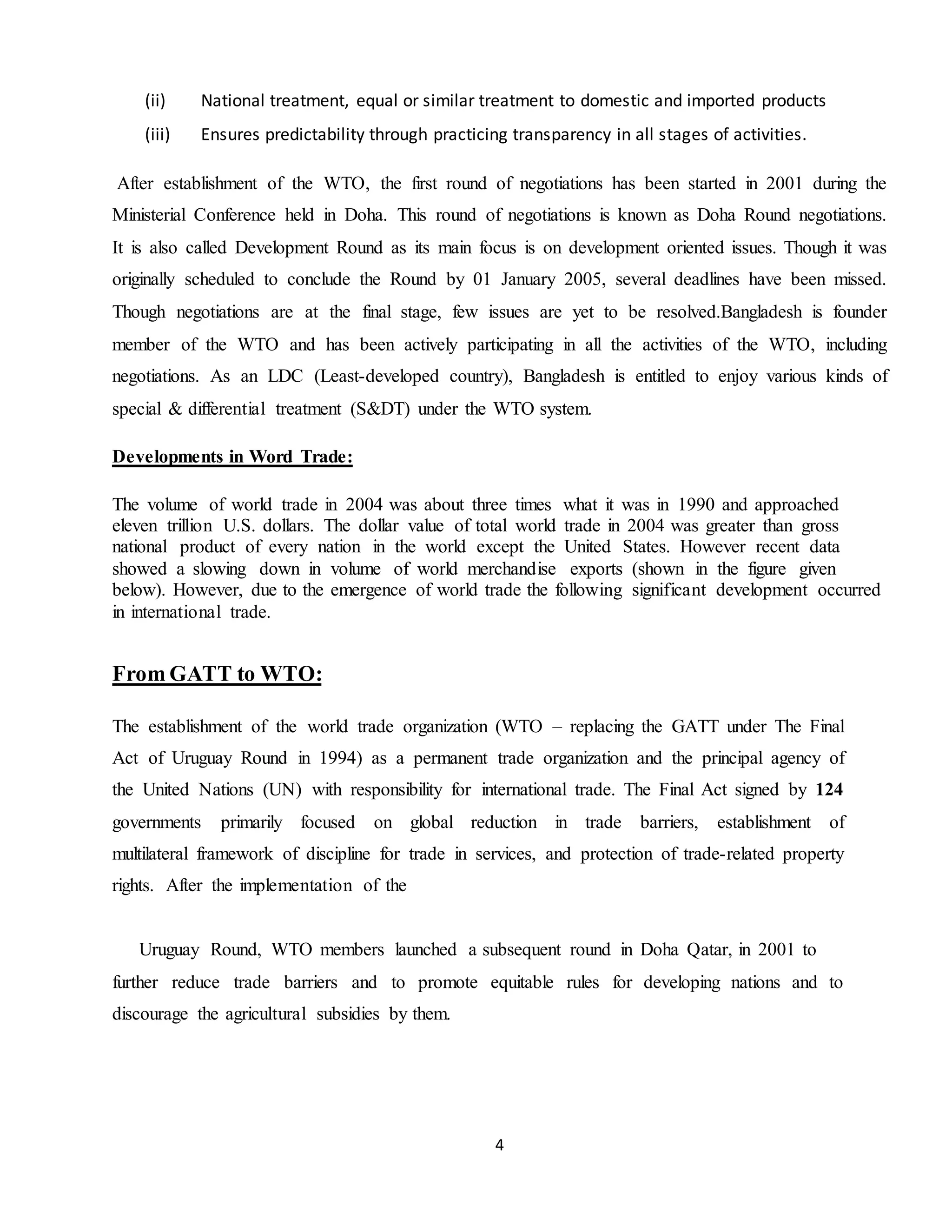 (ii) National treatment, equal or similar treatment to domestic and imported products

(iii) Ensures predictability through practicing transparency in all stages of activities.

After establishment of the WTO, the first round of negotiations has been started in 2001 during the Ministerial Conference held in Doha. This round of negotiations is known as Doha Round negotiations. It is also called Development Round as its main focus is on development oriented issues. Though it was originally scheduled to conclude the Round by 01 January 2005, several deadlines have been missed. Though negotiations are at the final stage, few issues are yet to be resolved.Bangladesh is founder member of the WTO and has been actively participating in all the activities of the WTO, including negotiations. As an LDC (Least-developed country), Bangladesh is entitled to enjoy various kinds of special & differential treatment (S&DT) under the WTO system.

Developments in Word Trade:

The volume of world trade in 2004 was about three times what it was in 1990 and approached eleven trillion U.S. dollars. The dollar value of total world trade in 2004 was greater than gross national product of every nation in the world except the United States. However recent data showed a slowing down in volume of world merchandise exports (shown in the figure given below). However, due to the emergence of world trade the following significant development occurred in international trade.

From GATT to WTO:

The establishment of the world trade organization (WTO – replacing the GATT under The Final Act of Uruguay Round in 1994) as a permanent trade organization and the principal agency of the United Nations (UN) with responsibility for international trade. The Final Act signed by 124 governments primarily focused on global reduction in trade barriers, establishment of multilateral framework of discipline for trade in services, and protection of trade-related property rights. After the implementation of the

Uruguay Round, WTO members launched a subsequent round in Doha Qatar, in 2001 to further reduce trade barriers and to promote equitable rules for developing nations and to discourage the agricultural subsidies by them.

4